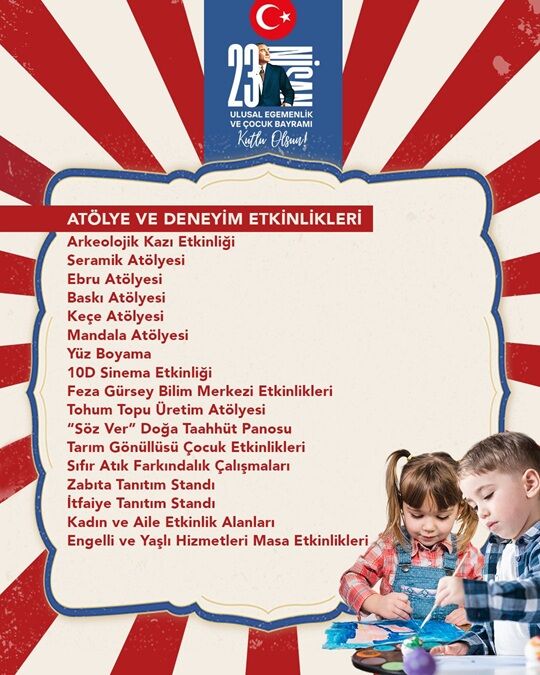 23 NİSAN
ULUSAL EGEMENLİK
VE ÇOCUK BAYRAMI
Kutlu Olsun!

ATÖLYE VE DENEYİM ETKİNLİKLERİ
Arkeolojik Kazı Etkinliği
Seramik Atölyesi
Ebru Atölyesi
Baskı Atölyesi
Keçe Atölyesi
Mandala Atölyesi
Yüz Boyama
10D Sinema Etkinliği
Feza Gürsey Bilim Merkezi Etkinlikleri
Tohum Topu Üretim Atölyesi
"Söz Ver" Doğa Taahhüt Panosu
Tarım Gönüllüsü Çocuk Etkinlikleri
Sıfır Atık Farkındalık Çalışmaları
Zabıta Tanıtım Standı
İtfaiye Tanıtım Standı
Kadın ve Aile Etkinlik Alanları
Engelli ve Yaşlı Hizmetleri Masa Etkinlikleri